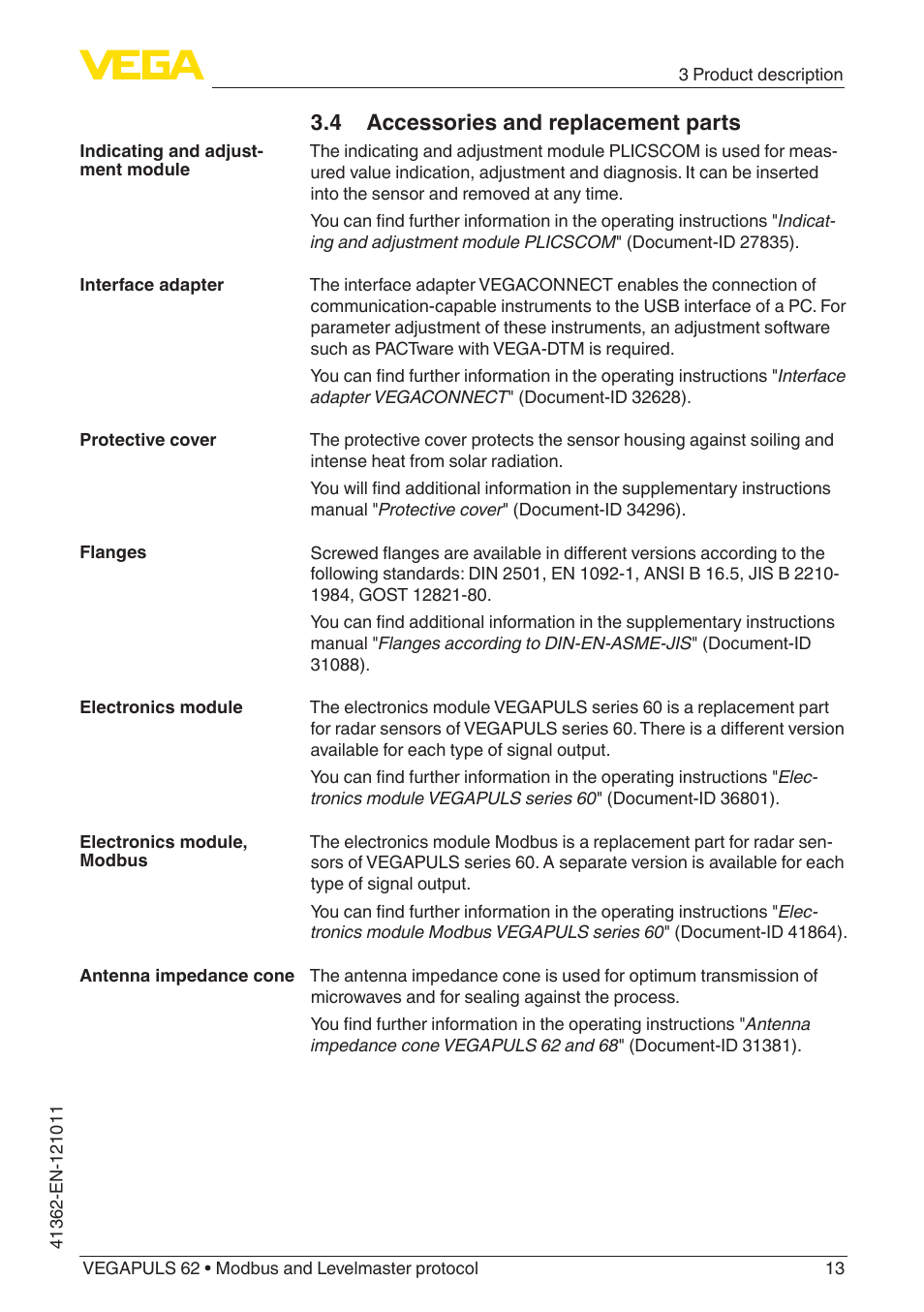 VEGA

3 Product description

3.4 Accessories and replacement parts

Indicating and adjustment module

The indicating and adjustment module PLICSCOM is used for measured value indication, adjustment and diagnosis. It can be inserted into the sensor and removed at any time.

You can find further information in the operating instructions "Indicating and adjustment module PLICSCOM" (Document-ID 27835).

Interface adapter

The interface adapter VEGACONNECT enables the connection of communication-capable instruments to the USB interface of a PC. For parameter adjustment of these instruments, an adjustment software such as PACTware with VEGA-DTM is required.

You can find further information in the operating instructions "Interface adapter VEGACONNECT" (Document-ID 32628).

Protective cover

The protective cover protects the sensor housing against soiling and intense heat from solar radiation.

You will find additional information in the supplementary instructions manual "Protective cover" (Document-ID 34296).

Flanges

Screwed flanges are available in different versions according to the following standards: DIN 2501, EN 1092-1, ANSI B 16.5, JIS B 2210-1984, GOST 12821-80.

You can find additional information in the supplementary instructions manual "Flanges according to DIN-EN-ASME-JIS" (Document-ID 31088).

Electronics module

The electronics module VEGAPULS series 60 is a replacement part for radar sensors of VEGAPULS series 60. There is a different version available for each type of signal output.

You can find further information in the operating instructions "Electronics module VEGAPULS series 60" (Document-ID 36801).

Electronics module, Modbus

The electronics module Modbus is a replacement part for radar sensors of VEGAPULS series 60. A separate version is available for each type of signal output.

You can find further information in the operating instructions "Electronics module Modbus VEGAPULS series 60" (Document-ID 41864).

Antenna impedance cone

The antenna impedance cone is used for optimum transmission of microwaves and for sealing against the process.

You find further information in the operating instructions "Antenna impedance cone VEGAPULS 62 and 68" (Document-ID 31381).

41362-EN-121011

VEGAPULS 62 • Modbus and Levelmaster protocol

13